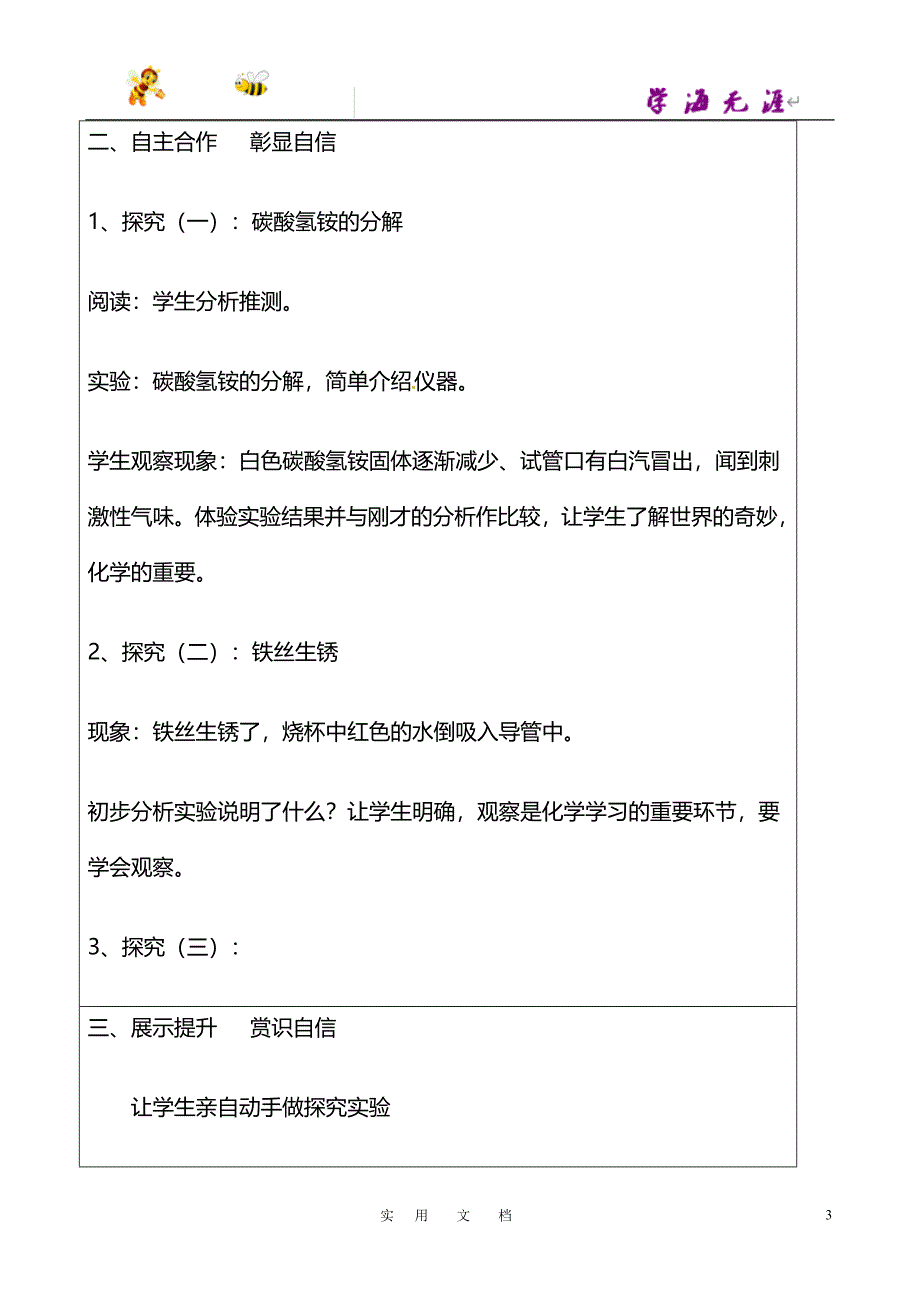 学海无涯

二、自主合作　彰显自信

1、探究（一）：碳酸氢铵的分解

阅读：学生分析推测。

实验：碳酸氢铵的分解，简单介绍仪器。

学生观察现象：白色碳酸氢铵固体逐渐减少、试管口有白汽冒出，闻到刺激性气味。体验实验结果并与刚才的分析作比较，让学生了解世界的奇妙，化学的重要。

2、探究（二）：铁丝生锈

现象：铁丝生锈了，烧杯中红色的水倒吸入导管中。

初步分析实验说明了什么？让学生明确，观察是化学学习的重要环节，要学会观察。

3、探究（三）：

三、展示提升　赏识自信

让学生亲自动手做探究实验

实　用　文　档

3